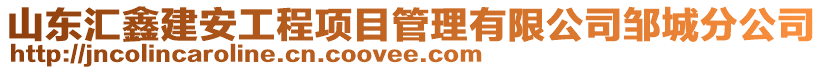 山东汇鑫建安工程项目管理有限公司邹城分公司
http://jncolincaroline.cn.coovee.com